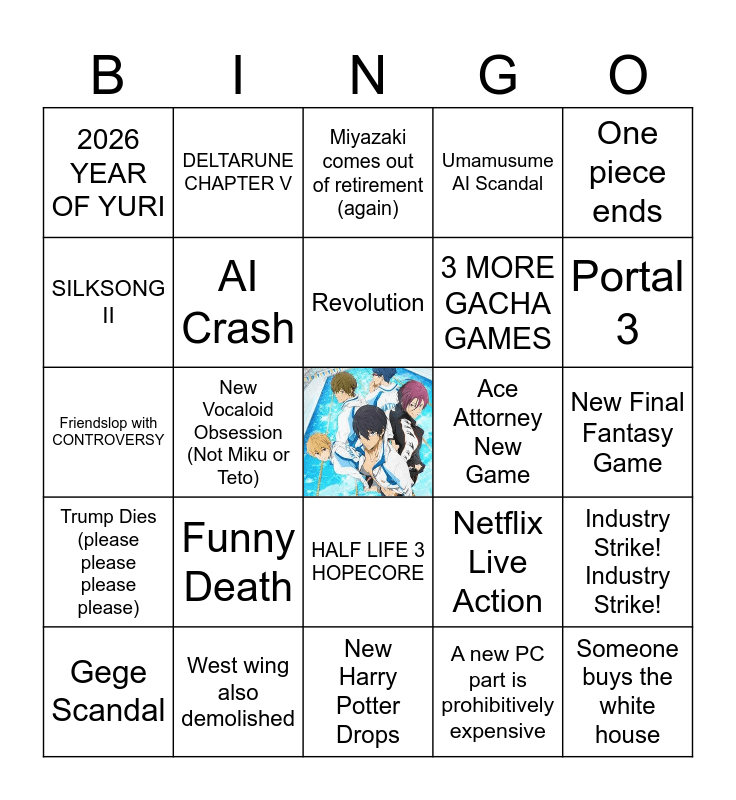 | B | I | N | G | O |
|---|---|---|---|---|
| 2026 YEAR OF YURI | DELTARUNE CHAPTER V | Miyazaki comes out of retirement (again) | Umamusume AI Scandal | One piece ends |
| SILKSONG II | AI Crash | Revolution | 3 MORE GACHA GAMES | Portal 3 |
| Friendslop with CONTROVERSY | New Vocaloid Obsession (Not Miku or Teto) | | Ace Attorney New Game | New Final Fantasy Game |
| Trump Dies (please please please please) | Funny Death | HALF LIFE 3 HOPECORE | Netflix Live Action | Industry Strike! Industry Strike! |
| Gege Scandal | West wing also demolished | New Harry Potter Drops | A new PC part is prohibitively expensive | Someone buys the white house |